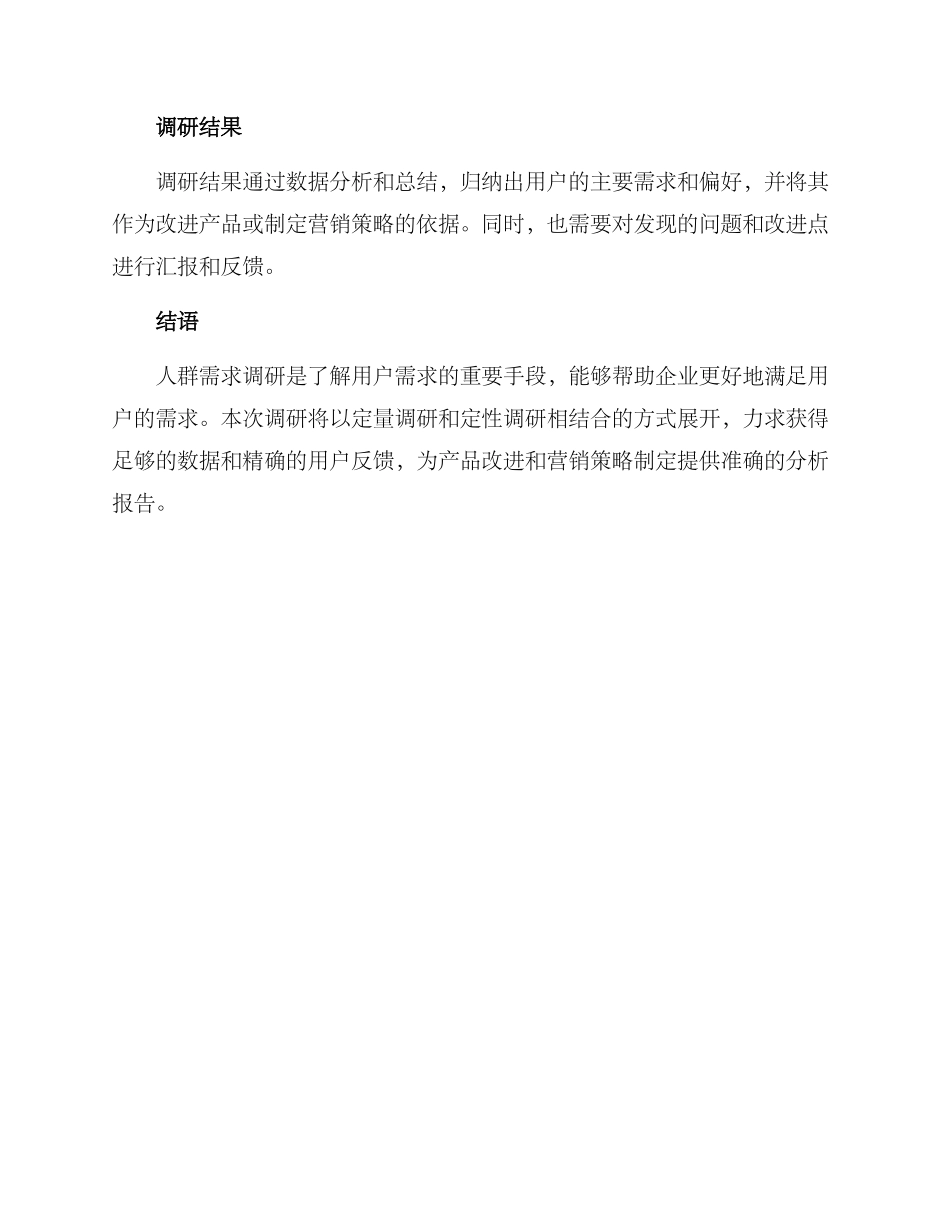 调研结果

调研结果通过数据分析和总结，归纳出用户的主要需求和偏好，并将其作为改进产品或制定营销策略的依据。同时，也需要对发现的问题和改进点进行汇报和反馈。

结语

人群需求调研是了解用户需求的重要手段，能够帮助企业更好地满足用户的需求。本次调研将以定量调研和定性调研相结合的方式展开，力求获得足够的数据和精确的用户反馈，为产品改进和营销策略制定提供准确的分析报告。